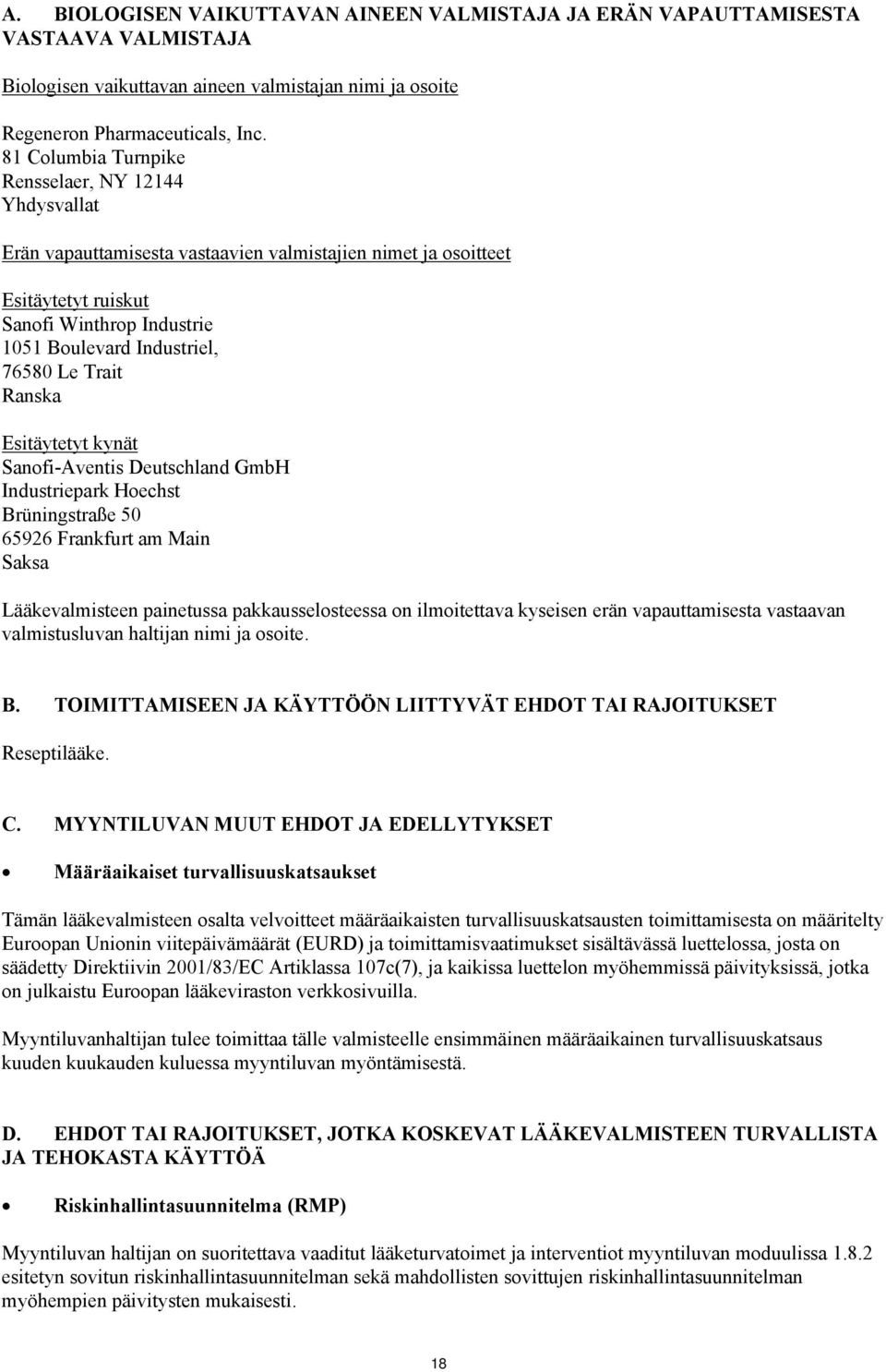 A. BIOLOGISEN VAIKUTTAVAN AINEEN VALMISTAJA JA ERÄN VAPAUTTAMISESTA VASTAAVA VALMISTAJA

Biologisen vaikuttavan aineen valmistajan nimi ja osoite

Regeneron Pharmaceuticals, Inc.
81 Columbia Turnpike
Rensselaer, NY 12144
Yhdysvallat

Erän vapauttamisesta vastaavien valmistajien nimet ja osoitteet

Esitäytetyt ruiskut
Sanofi Winthrop Industrie
1051 Boulevard Industriel,
76580 Le Trait
Ranska

Esitäytetyt kynät
Sanofi-Aventis Deutschland GmbH
Industriepark Hoechst
Brüningstraße 50
65926 Frankfurt am Main
Saksa

Lääkevalmisteen painetussa pakkausselosteessa on ilmoitettava kyseisen erän vapauttamisesta vastaavan valmistusluvan haltijan nimi ja osoite.

B. TOIMITTAMISEEN JA KÄYTTÖÖN LIITTYVÄT EHDOT TAI RAJOITUKSET

Reseptilääke.

C. MYYNTILUVAN MUUT EHDOT JA EDELLYTYKSET

• Määräaikaiset turvallisuuskatsaukset

Tämän lääkevalmisteen osalta velvoitteet määräaikaisten turvallisuuskatsausten toimittamisesta on määritelty Euroopan Unionin viitepäivämäärät (EURD) ja toimittamisvaatimukset sisältävässä luettelossa, josta on säädetty Direktiivin 2001/83/EC Artiklassa 107c(7), ja kaikissa luettelon myöhemmissä päivityksissä, jotka on julkaistu Euroopan lääkeviraston verkkosivuilla.

Myyntiluvanhaltijan tulee toimittaa tälle valmisteelle ensimmäinen määräaikainen turvallisuuskatsaus kuuden kuukauden kuluessa myyntiluvan myöntämisestä.

D. EHDOT TAI RAJOITUKSET, JOTKA KOSKEVAT LÄÄKEVALMISTEEN TURVALLISTA JA TEHOKASTA KÄYTTÖÄ

• Riskinhallintasuunnitelma (RMP)

Myyntiluvan haltijan on suoritettava vaaditut lääketurvatoimet ja interventiot myyntiluvan moduulissa 1.8.2 esitetyn sovitun riskinhallintasuunnitelman sekä mahdollisten sovittujen riskinhallintasuunnitelman myöhempien päivitysten mukaisesti.

18